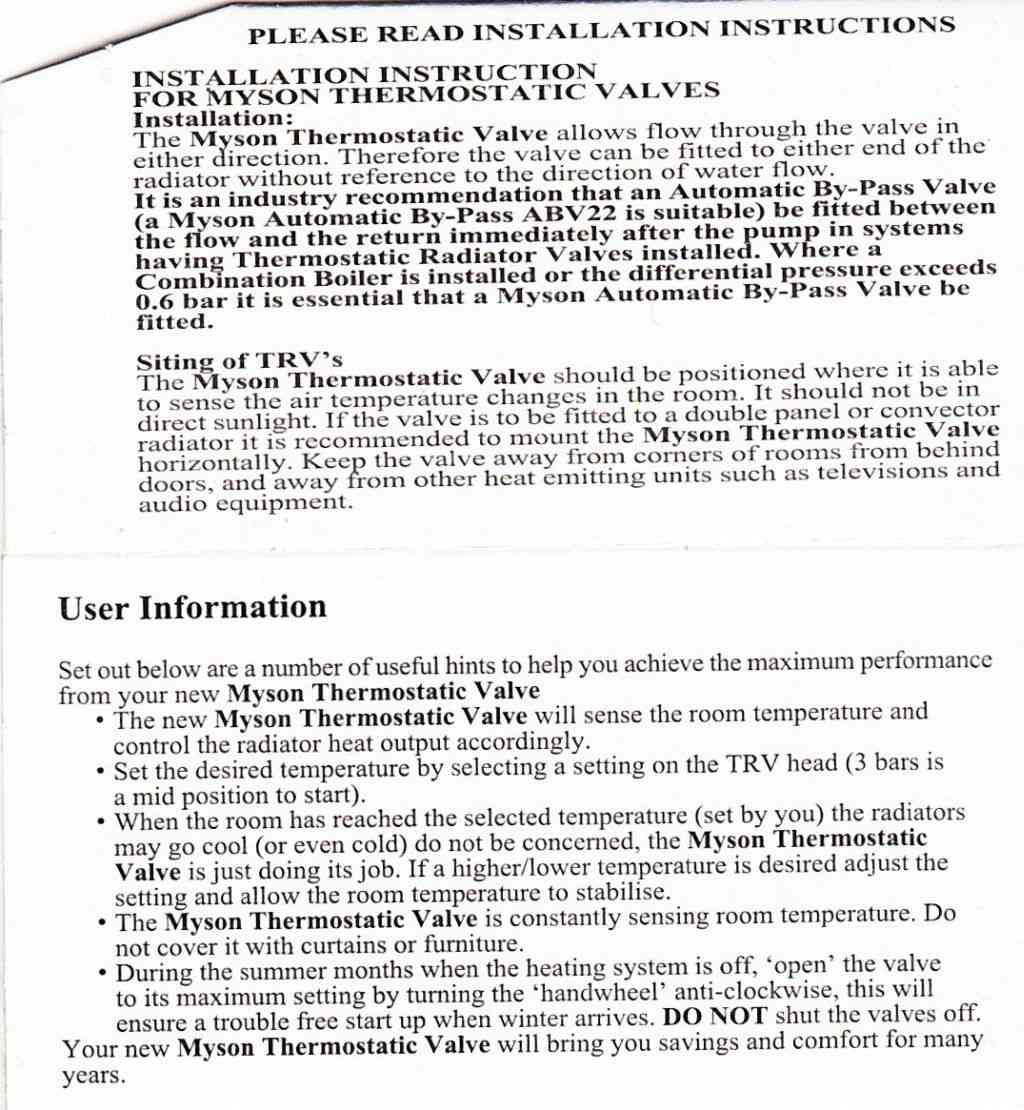 PLEASE READ INSTALLATION INSTRUCTIONS

INSTALLATION INSTRUCTION
FOR MYSON THERMOSTATIC VALVES
Installation:
The Myson Thermostatic Valve allows flow through the valve in either direction. Therefore the valve can be fitted to either end of the radiator without reference to the direction of water flow.
It is an industry recommendation that an Automatic By-Pass Valve (a Myson Automatic By-Pass ABV22 is suitable) be fitted between the flow and the return immediately after the pump in systems having Thermostatic Radiator Valves installed. Where a Combination Boiler is installed or the differential pressure exceeds 0.6 bar it is essential that a Myson Automatic By-Pass Valve be fitted.

Siting of TRV's
The Myson Thermostatic Valve should be positioned where it is able to sense the air temperature changes in the room. It should not be in direct sunlight. If the valve is to be fitted to a double panel or convector radiator it is recommended to mount the Myson Thermostatic Valve horizontally. Keep the valve away from corners of rooms from behind doors, and away from other heat emitting units such as televisions and audio equipment.

User Information

Set out below are a number of useful hints to help you achieve the maximum performance from your new Myson Thermostatic Valve
• The new Myson Thermostatic Valve will sense the room temperature and control the radiator heat output accordingly.
• Set the desired temperature by selecting a setting on the TRV head (3 bars is a mid position to start).
• When the room has reached the selected temperature (set by you) the radiators may go cool (or even cold) do not be concerned, the Myson Thermostatic Valve is just doing its job. If a higher/lower temperature is desired adjust the setting and allow the room temperature to stabilise.
• The Myson Thermostatic Valve is constantly sensing room temperature. Do not cover it with curtains or furniture.
• During the summer months when the heating system is off, 'open' the valve to its maximum setting by turning the 'handwheel' anti-clockwise, this will ensure a trouble free start up when winter arrives. DO NOT shut the valves off.
Your new Myson Thermostatic Valve will bring you savings and comfort for many years.